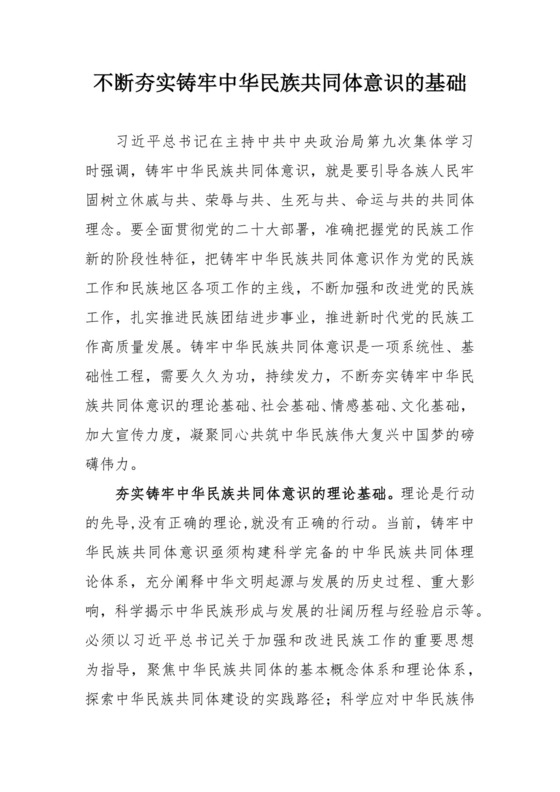 不断夯实铸牢中华民族共同体意识的基础

习近平总书记在主持中共中央政治局第九次集体学习时强调，铸牢中华民族共同体意识，就是要引导各族人民牢固树立休戚与共、荣辱与共、生死与共、命运与共的共同体理念。要全面贯彻党的二十大部署，准确把握党的民族工作新的阶段性特征，把铸牢中华民族共同体意识作为党的民族工作和民族地区各项工作的主线，不断加强和改进党的民族工作，扎实推进民族团结进步事业，推进新时代党的民族工作高质量发展。铸牢中华民族共同体意识是一项系统性、基础性工程，需要久久为功，持续发力，不断夯实铸牢中华民族共同体意识的理论基础、社会基础、情感基础、文化基础，加大宣传力度，凝聚同心共筑中华民族伟大复兴中国梦的磅礴伟力。

夯实铸牢中华民族共同体意识的理论基础。理论是行动的先导,没有正确的理论,就没有正确的行动。当前，铸牢中华民族共同体意识亟须构建科学完备的中华民族共同体理论体系，充分阐释中华文明起源与发展的历史过程、重大影响，科学揭示中华民族形成与发展的壮阔历程与经验启示等。必须以习近平总书记关于加强和改进民族工作的重要思想为指导，聚焦中华民族共同体的基本概念体系和理论体系，探索中华民族共同体建设的实践路径；科学应对中华民族伟